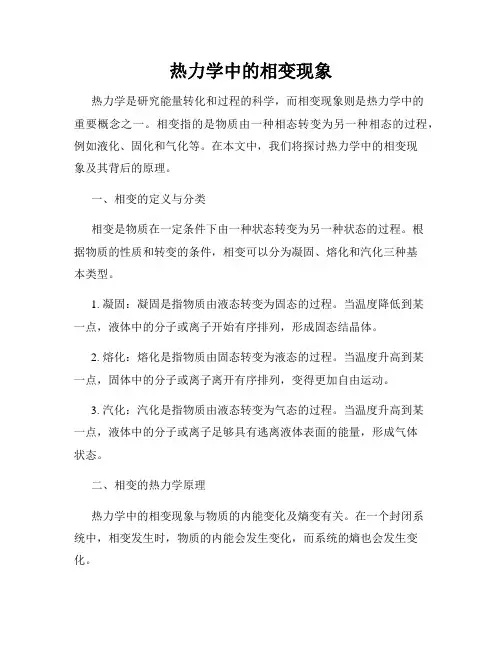 热力学中的相变现象

热力学是研究能量转化和过程的科学，而相变现象则是热力学中的重要概念之一。相变指的是物质由一种相态转变为另一种相态的过程，例如液化、固化和气化等。在本文中，我们将探讨热力学中的相变现象及其背后的原理。

一、相变的定义与分类

相变是物质在一定条件下由一种状态转变为另一种状态的过程。根据物质的性质和转变的条件，相变可以分为凝固、熔化和汽化三种基本类型。

1. 凝固：凝固是指物质由液态转变为固态的过程。当温度降低到某一点，液体中的分子或离子开始有序排列，形成固态结晶体。

2. 熔化：熔化是指物质由固态转变为液态的过程。当温度升高到某一点，固体中的分子或离子离开有序排列，变得更加自由运动。

3. 汽化：汽化是指物质由液态转变为气态的过程。当温度升高到某一点，液体中的分子或离子足够具有逃离液体表面的能量，形成气体状态。

二、相变的热力学原理

热力学中的相变现象与物质的内能变化及熵变有关。在一个封闭系统中，相变发生时，物质的内能会发生变化，而系统的熵也会发生变化。